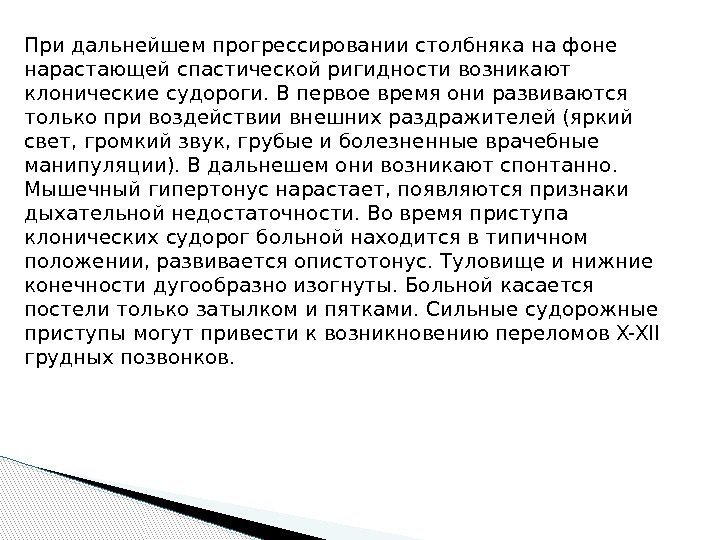 При дальнейшем прогрессировании столбняка на фоне нарастающей спастической ригидности возникают клонические судороги. В первое время они развиваются только при воздействии внешних раздражителей (яркий свет, громкий звук, грубые и болезненные врачебные манипуляции). В дальнешем они возникают спонтанно. Мышечный гипертонус нарастает, появляются признаки дыхательной недостаточности. Во время приступа клонических судорог больной находится в типичном положении, развивается опистотонус. Туловище и нижние конечности дугообразно изогнуты. Больной касается постели только затылком и пятками. Сильные судорожные приступы могут привести к возникновению переломов X-XII грудных позвонков.